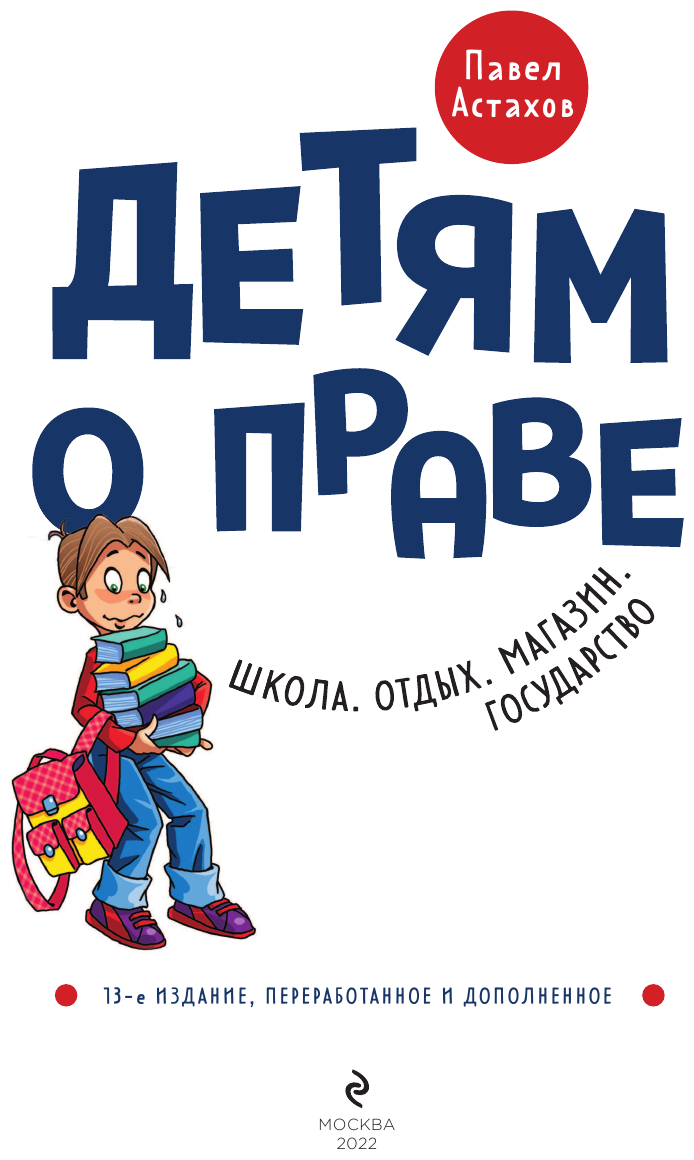 Павел Астахов

ДЕТЯМ О ПРАВЕ

ШКОЛА. ОТДЫХ. МАГАЗИН. ГОСУДАРСТВО

13-е ИЗДАНИЕ, ПЕРЕРАБОТАННОЕ И ДОПОЛНЕННОЕ

МОСКВА
2022